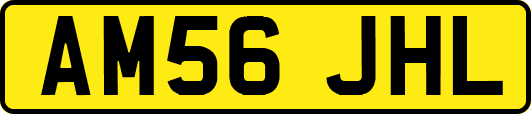 AM56 JHL